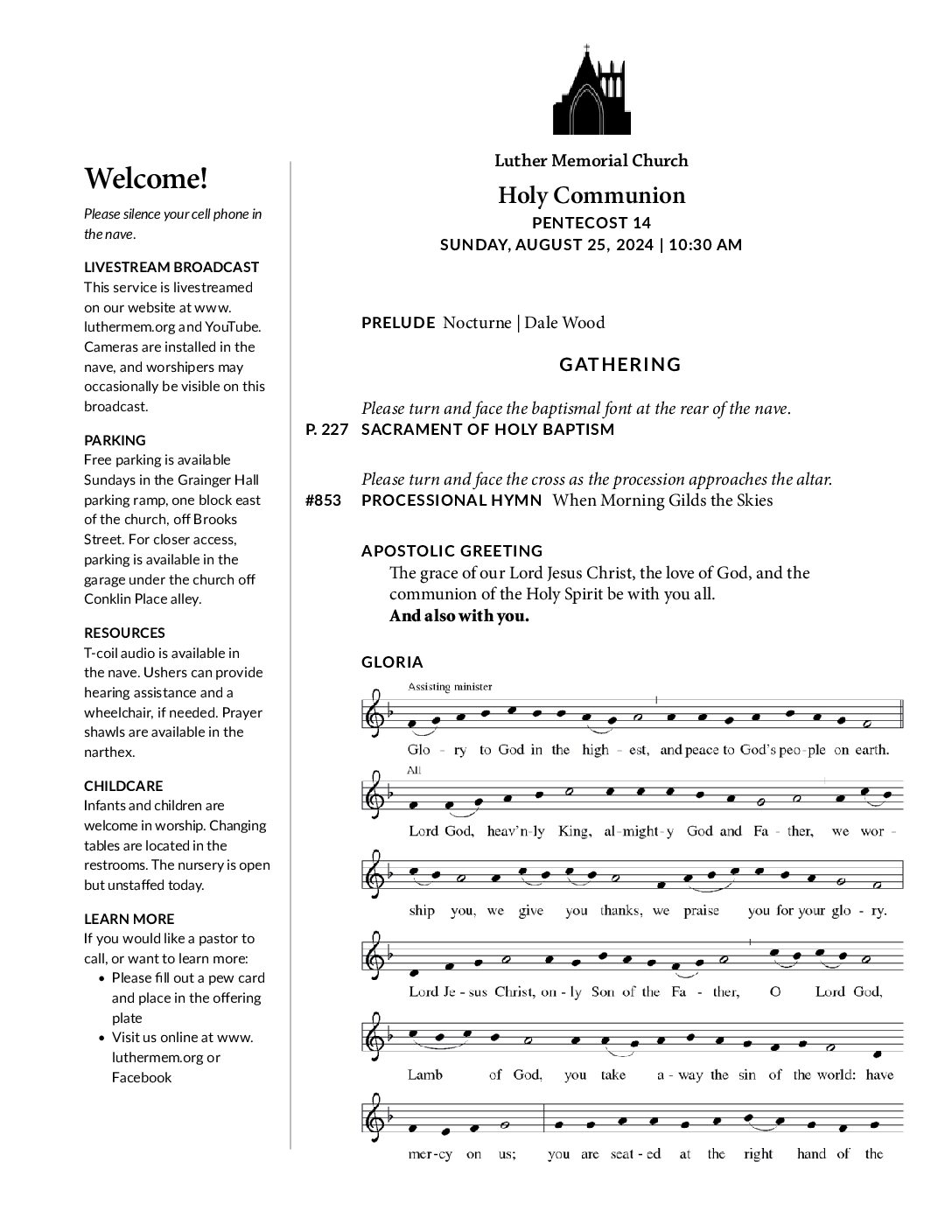 Welcome!

Please silence your cell phone in the nave.

LIVESTREAM BROADCAST
This service is livestreamed on our website at www.luthermem.org and YouTube. Cameras are installed in the nave, and worshipers may occasionally be visible on this broadcast.

PARKING
Free parking is available Sundays in the Grainger Hall parking ramp, one block east of the church, off Brooks Street. For closer access, parking is available in the garage under the church off Conklin Place alley.

RESOURCES
T-coil audio is available in the nave. Ushers can provide hearing assistance and a wheelchair, if needed. Prayer shawls are available in the narthex.

CHILDCARE
Infants and children are welcome in worship. Changing tables are located in the restrooms. The nursery is open but unstaffed today.

LEARN MORE
If you would like a pastor to call, or want to learn more:
• Please fill out a pew card and place in the offering plate
• Visit us online at www.luthermem.org or Facebook

Luther Memorial Church
Holy Communion
PENTECOST 14
SUNDAY, AUGUST 25, 2024 | 10:30 AM

PRELUDE Nocturne | Dale Wood

GATHERING

Please turn and face the baptismal font at the rear of the nave.
P. 227 SACRAMENT OF HOLY BAPTISM

Please turn and face the cross as the procession approaches the altar.
#853 PROCESSIONAL HYMN When Morning Gilds the Skies

APOSTOLIC GREETING
The grace of our Lord Jesus Christ, the love of God, and the communion of the Holy Spirit be with you all.
And also with you.

GLORIA
Assisting minister
Glo - ry to God in the high - est, and peace to God's peo-ple on earth.
All
Lord God, heav'n-ly King, al-might-y God and Fa - ther, we wor - ship you, we give you thanks, we praise you for your glo - ry.
Lord Je - sus Christ, on - ly Son of the Fa - ther, O Lord God, Lamb of God, you take a - way the sin of the world: have mer-cy on us; you are seat - ed at the right hand of the